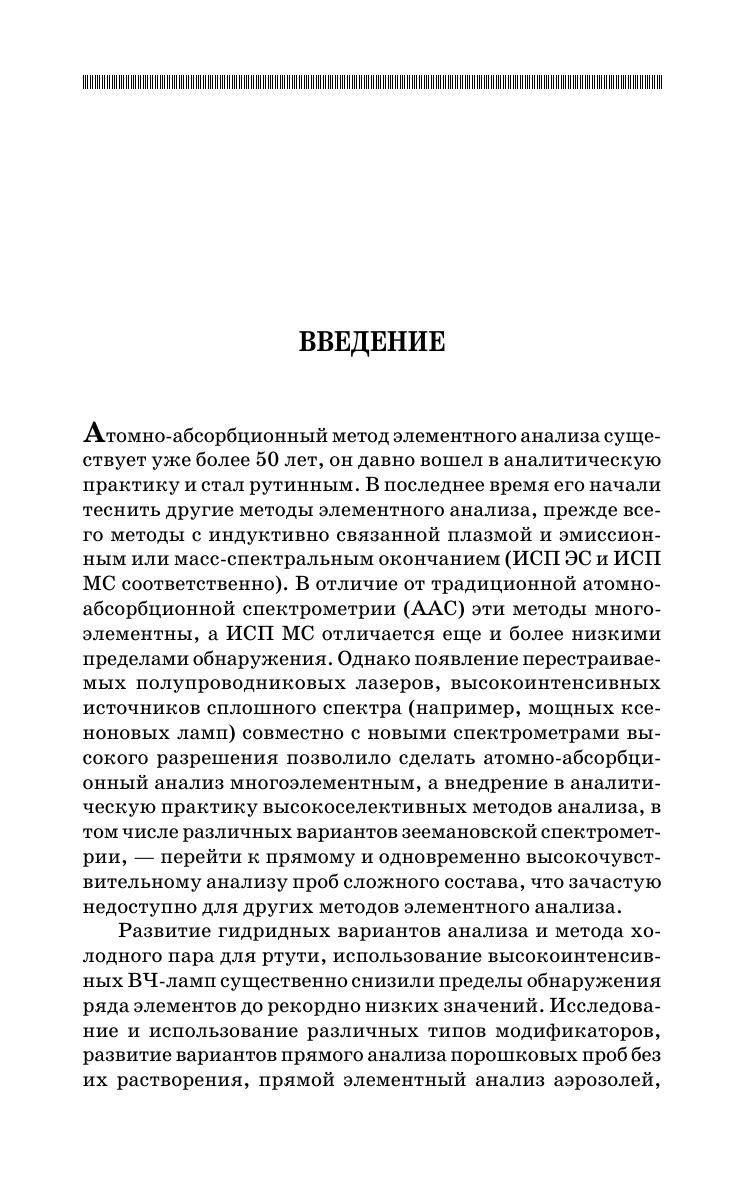 ВВЕДЕНИЕ

Атомно-абсорбционный метод элементного анализа существует уже более 50 лет, он давно вошел в аналитическую практику и стал рутинным. В последнее время его начали теснить другие методы элементного анализа, прежде всего методы с индуктивно связанной плазмой и эмиссионным или масс-спектральным окончанием (ИСП ЭС и ИСП МС соответственно). В отличие от традиционной атомно-абсорбционной спектрометрии (ААС) эти методы многоэлементны, а ИСП МС отличается еще и более низкими пределами обнаружения. Однако появление перестраиваемых полупроводниковых лазеров, высокоинтенсивных источников сплошного спектра (например, мощных ксеноновых ламп) совместно с новыми спектрометрами высокого разрешения позволило сделать атомно-абсорбционный анализ многоэлементным, а внедрение в аналитическую практику высокоселективных методов анализа, в том числе различных вариантов зеемановской спектрометрии, — перейти к прямому и одновременно высокочувствительному анализу проб сложного состава, что зачастую недоступно для других методов элементного анализа.

Развитие гидридных вариантов анализа и метода холодного пара для ртути, использование высокоинтенсивных ВЧ-ламп существенно снизили пределы обнаружения ряда элементов до рекордно низких значений. Исследование и использование различных типов модификаторов, развитие вариантов прямого анализа порошковых проб без их растворения, прямой элементный анализ аэрозолей,